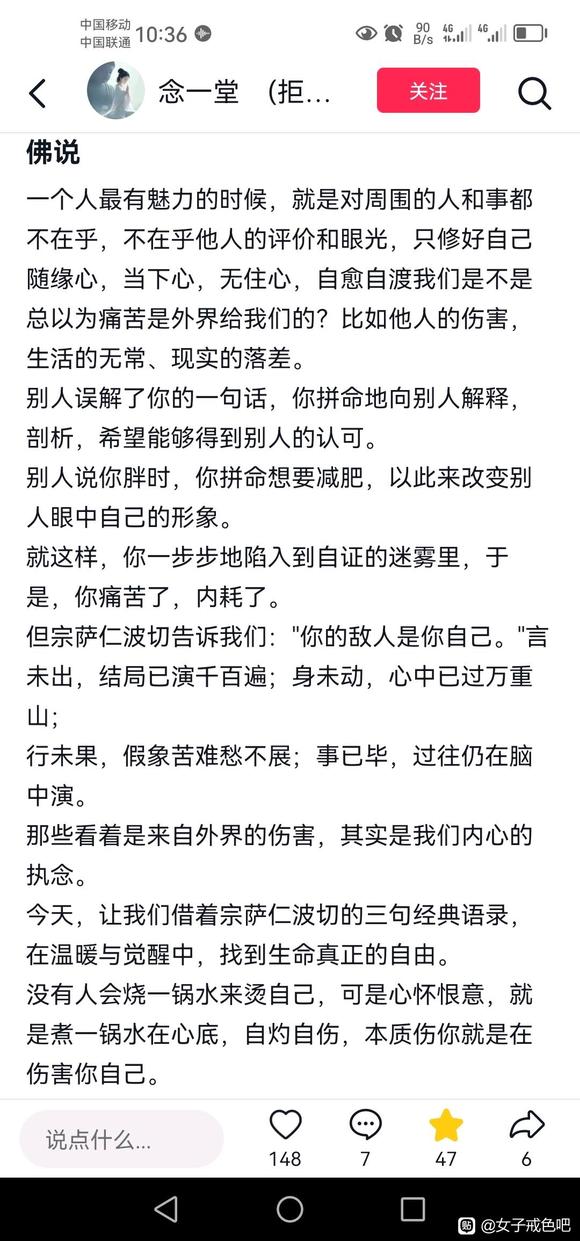 中国移动 中国联通 10:36 90 B/s 4G 4G

念一堂 （拒…
关注

佛说
一个人最有魅力的时候，就是对周围的人和事都不在乎，不在乎他人的评价和眼光，只修好自己随缘心，当下心，无住心，自愈自渡我们是不是总以为痛苦是外界给我们的？比如他人的伤害，生活的无常、现实的落差。
别人误解了你的一句话，你拼命地向别人解释，剖析，希望能够得到别人的认可。
别人说你胖时，你拼命想要减肥，以此来改变别人眼中自己的形象。
就这样，你一步步地陷入到自证的迷雾里，于是，你痛苦了，内耗了。
但宗萨仁波切告诉我们："你的敌人是你自己。"言未出，结局已演千百遍；身未动，心中已过万重山；
行未果，假象苦难愁不展；事已毕，过往仍在脑中演。
那些看着是来自外界的伤害，其实是我们内心的执念。
今天，让我们借着宗萨仁波切的三句经典语录，在温暖与觉醒中，找到生命真正的自由。
没有人会烧一锅水来烫自己，可是心怀恨意，就是煮一锅水在心底，自灼自伤，本质伤你就是在伤害你自己。

说点什么...
148 7 47 6

@女子戒色吧